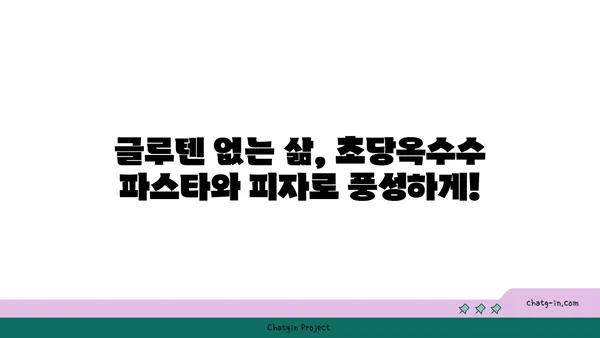 글루텐 없는 삶, 초당옥수수 파스타와 피자로 풍성하게!

chatg-in.com

Chatgin Project